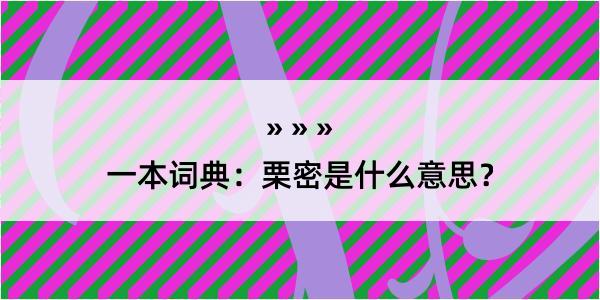 » » »

一本词典：栗密是什么意思？